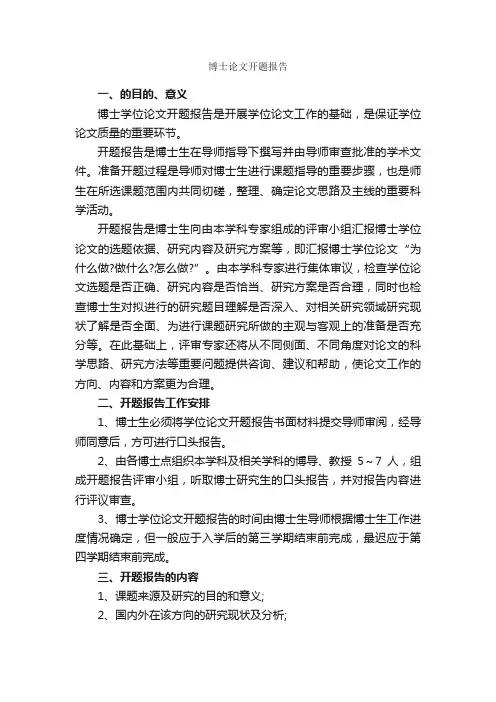 博士论文开题报告

一、的目的、意义

博士学位论文开题报告是开展学位论文工作的基础，是保证学位论文质量的重要环节。

开题报告是博士生在导师指导下撰写并由导师审查批准的学术文件。准备开题过程是导师对博士生进行课题指导的重要步骤，也是师生在所选课题范围内共同切磋，整理、确定论文思路及主线的重要科学活动。

开题报告是博士生向由本学科专家组成的评审小组汇报博士学位论文的选题依据、研究内容及研究方案等，即汇报博士学位论文“为什么做?做什么?怎么做?”。由本学科专家进行集体审议，检查学位论文选题是否正确、研究内容是否恰当、研究方案是否合理，同时也检查博士生对拟进行的研究题目理解是否深入、对相关研究领域研究现状了解是否全面、为进行课题研究所做的主观与客观上的准备是否充分等。在此基础上，评审专家还将从不同侧面、不同角度对论文的科学思路、研究方法等重要问题提供咨询、建议和帮助，使论文工作的方向、内容和方案更为合理。

二、开题报告工作安排

1、博士生必须将学位论文开题报告书面材料提交导师审阅，经导师同意后，方可进行口头报告。

2、由各博士点组织本学科及相关学科的博导、教授 5~7 人，组成开题报告评审小组，听取博士研究生的口头报告，并对报告内容进行评议审查。

3、博士学位论文开题报告的时间由博士生导师根据博士生工作进度情况确定，但一般应于入学后的第三学期结束前完成，最迟应于第四学期结束前完成。

三、开题报告的内容

1、课题来源及研究的目的和意义;

2、国内外在该方向的研究现状及分析;